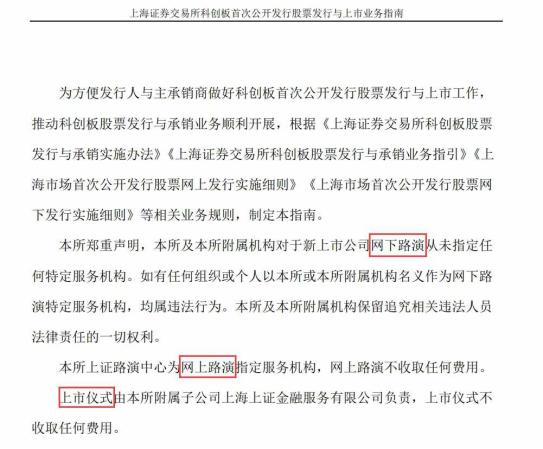 上海证券交易所科创板首次公开发行股票发行与上市业务指南

为方便发行人与主承销商做好科创板首次公开发行股票发行与上市工作，推动科创板股票发行与承销业务顺利开展，根据《上海证券交易所科创板股票发行与承销实施办法》《上海证券交易所科创板股票发行与承销业务指引》《上海市场首次公开发行股票网上发行实施细则》《上海市场首次公开发行股票网下发行实施细则》等相关业务规则，制定本指南。

本所郑重声明，本所及本所附属机构对于新上市公司网下路演从未指定任何特定服务机构。如有任何组织或个人以本所或本所附属机构名义作为网下路演特定服务机构，均属违法行为。本所及本所附属机构保留追究相关违法人员法律责任的一切权利。

本所上证路演中心为网上路演指定服务机构，网上路演不收取任何费用。

上市仪式由本所附属子公司上海上证金融服务有限公司负责，上市仪式不收取任何费用。